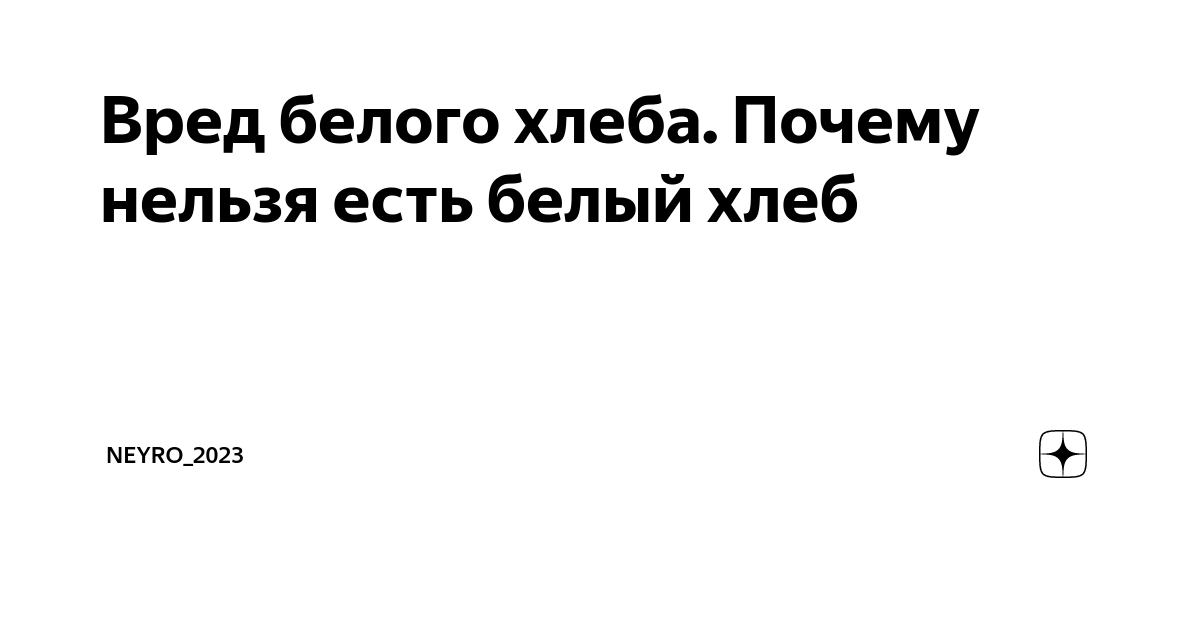 Вред белого хлеба. Почему нельзя есть белый хлеб

NEYRO_2023